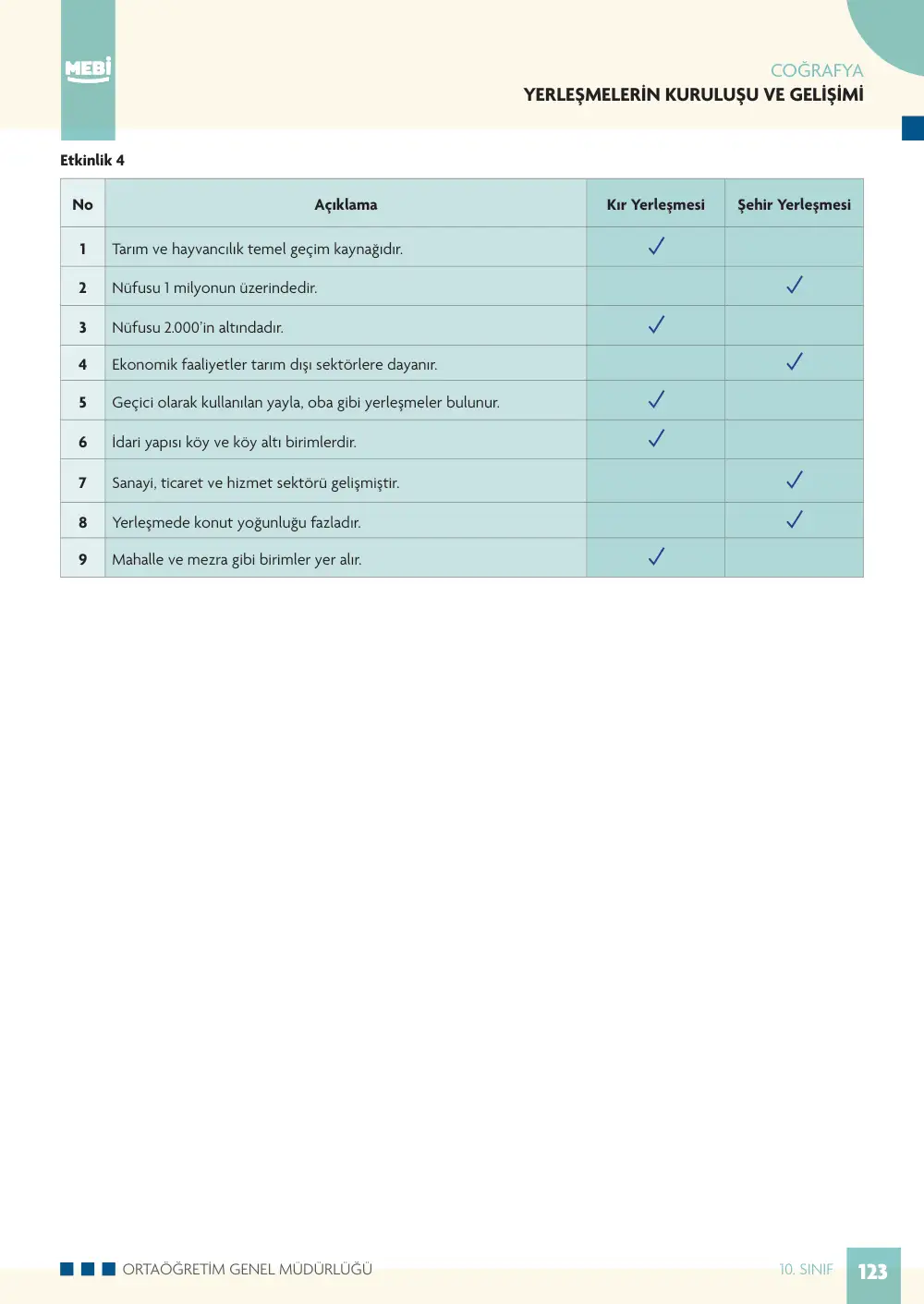 MEBİ

COĞRAFYA
YERLEŞMELERİN KURULUŞU VE GELİŞİMİ

Etkinlik 4

| No | Açıklama | Kır Yerleşmesi | Şehir Yerleşmesi |
|---|---|---|---|
| 1 | Tarım ve hayvancılık temel geçim kaynağıdır. | ✓ | |
| 2 | Nüfusu 1 milyonun üzerindedir. | | ✓ |
| 3 | Nüfusu 2.000'in altındadır. | ✓ | |
| 4 | Ekonomik faaliyetler tarım dışı sektörlere dayanır. | | ✓ |
| 5 | Geçici olarak kullanılan yayla, oba gibi yerleşmeler bulunur. | ✓ | |
| 6 | İdari yapısı köy ve köy altı birimlerdir. | ✓ | |
| 7 | Sanayi, ticaret ve hizmet sektörü gelişmiştir. | | ✓ |
| 8 | Yerleşmede konut yoğunluğu fazladır. | | ✓ |
| 9 | Mahalle ve mezra gibi birimler yer alır. | ✓ | |

ORTAÖĞRETİM GENEL MÜDÜRLÜĞÜ
10. SINIF
123